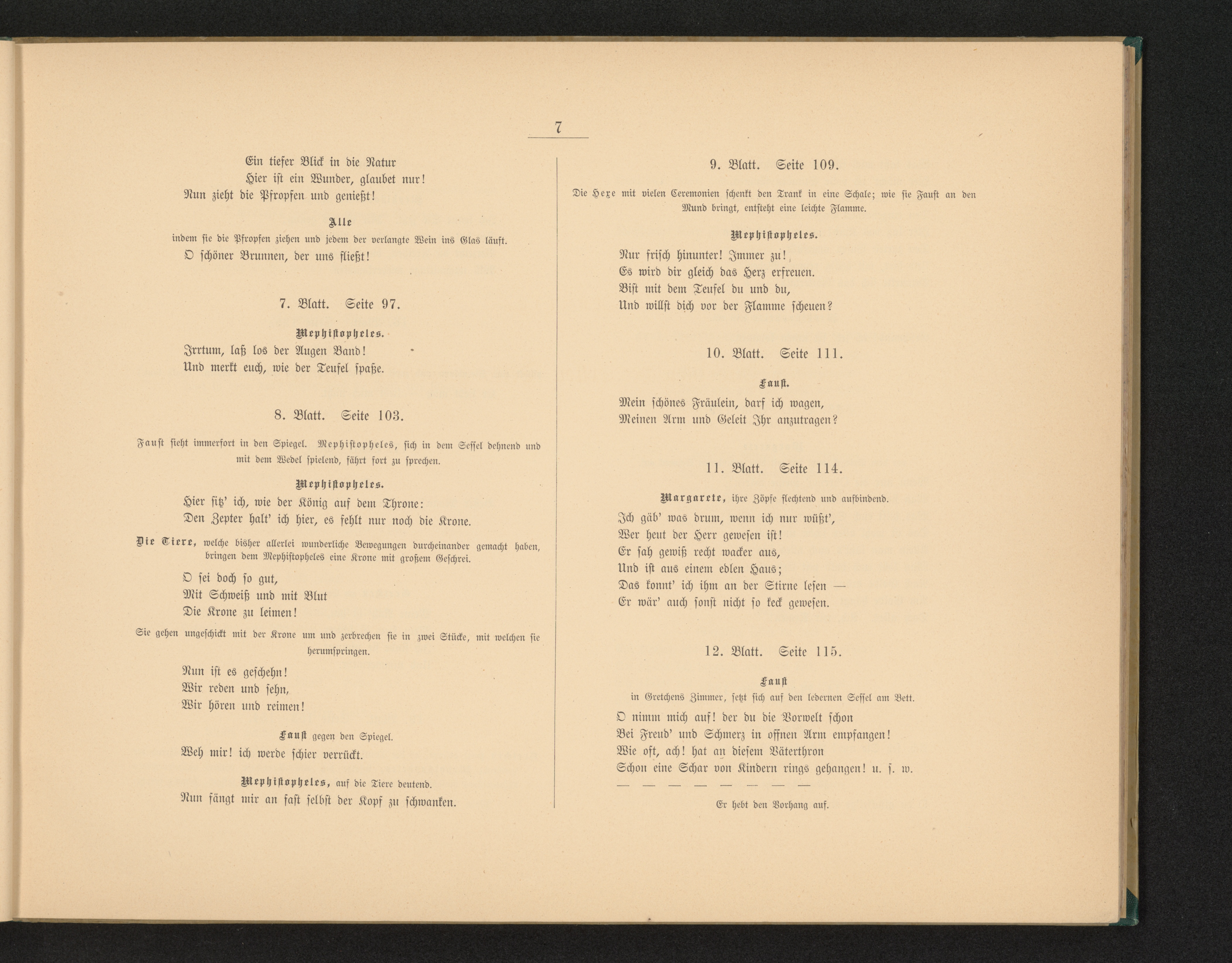 7

Ein tiefer Blick in die Natur
Hier ist ein Wunder, glaubet nur!
Nun zieht die Pfropfen und genießt!

Alle
indem sie die Pfropfen ziehen und jedem der verlangte Wein ins Glas läuft.

O schöner Brunnen, der uns fließt!

7. Blatt. Seite 97.

Mephistopheles.

Irrtum, laß los der Augen Band!
Und merkt euch, wie der Teufel spaße.

8. Blatt. Seite 103.

Faust sieht immerfort in den Spiegel. Mephistopheles, sich in dem Sessel dehnend und mit dem Wedel spielend, fährt fort zu sprechen.

Mephistopheles.

Hier sitz' ich, wie der König auf dem Throne:
Den Zepter halt' ich hier, es fehlt nur noch die Krone.

Die Tiere, welche bisher allerlei wunderliche Bewegungen durcheinander gemacht haben, bringen dem Mephistopheles eine Krone mit großem Geschrei.

O sei doch so gut,
Mit Schweiß und mit Blut
Die Krone zu leimen!

Sie gehen ungeschickt mit der Krone um und zerbrechen sie in zwei Stücke, mit welchen sie herumspringen.

Nun ist es geschehn!
Wir reden und sehn,
Wir hören und reimen!

Faust gegen den Spiegel.

Weh mir! ich werde schier verrückt.

Mephistopheles, auf die Tiere deutend.

Nun fängt mir an fast selbst der Kopf zu schwanken.

9. Blatt. Seite 109.

Die Hexe mit vielen Ceremonien schenkt den Trank in eine Schale; wie sie Faust an den Mund bringt, entsteht eine leichte Flamme.

Mephistopheles.

Nur frisch hinunter! Immer zu!
Es wird dir gleich das Herz erfreuen.
Bist mit dem Teufel du und du,
Und willst dich vor der Flamme scheuen?

10. Blatt. Seite 111.

Faust.

Mein schönes Fräulein, darf ich wagen,
Meinen Arm und Geleit Ihr anzutragen?

11. Blatt. Seite 114.

Margarete, ihre Zöpfe flechtend und aufbindend.

Ich gäb' was drum, wenn ich nur wüßt',
Wer heut der Herr gewesen ist!
Er sah gewiß recht wacker aus,
Und ist aus einem edlen Haus;
Das konnt' ich ihm an der Stirne lesen —
Er wär' auch sonst nicht so keck gewesen.

12. Blatt. Seite 115.

Faust
in Gretchens Zimmer, setzt sich auf den ledernen Sessel am Bett.

O nimm mich auf! der du die Vorwelt schon
Bei Freud' und Schmerz in offnen Arm empfangen!
Wie oft, ach! hat an diesem Väterthron
Schon eine Schar von Kindern rings gehangen! u. s. w.
— — — — — — — —

Er hebt den Vorhang auf.